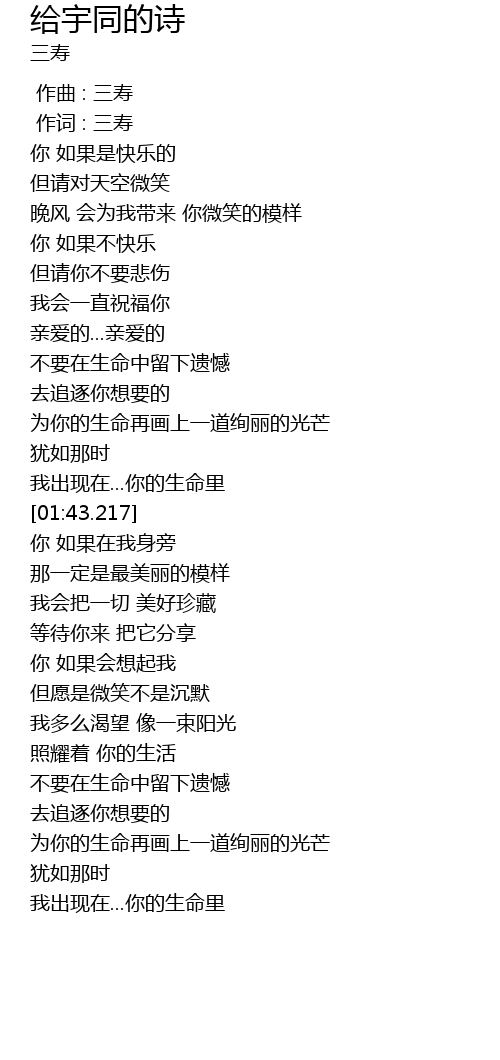 给宇同的诗
三寿

作曲 : 三寿
作词 : 三寿
你 如果是快乐的
但请对天空微笑
晚风 会为我带来 你微笑的模样
你 如果不快乐
但请你不要悲伤
我会一直祝福你
亲爱的...亲爱的
不要在生命中留下遗憾
去追逐你想要的
为你的生命再画上一道绚丽的光芒
犹如那时
我出现在...你的生命里
[01:43.217]
你 如果在我身旁
那一定是最美丽的模样
我会把一切 美好珍藏
等待你来 把它分享
你 如果会想起我
但愿是微笑不是沉默
我多么渴望 像一束阳光
照耀着 你的生活
不要在生命中留下遗憾
去追逐你想要的
为你的生命再画上一道绚丽的光芒
犹如那时
我出现在...你的生命里